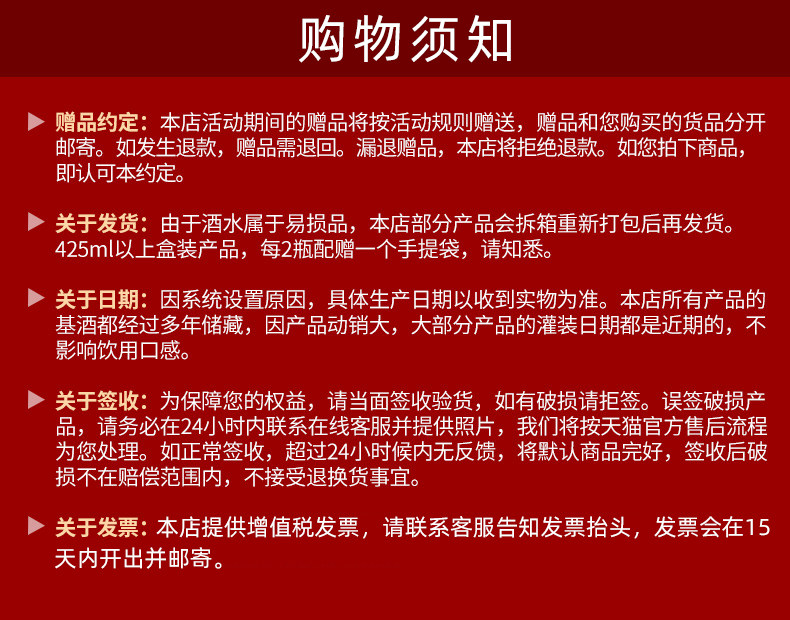 购物须知

▶ 赠品约定：本店活动期间的赠品将按活动规则赠送，赠品和您购买的货品分开邮寄。如发生退款，赠品需退回。漏退赠品，本店将拒绝退款。如您拍下商品，即认可本约定。

▶ 关于发货：由于酒水属于易损品，本店部分产品会拆箱重新打包后再发货。425ml以上盒装产品，每2瓶配赠一个手提袋，请知悉。

▶ 关于日期：因系统设置原因，具体生产日期以收到实物为准。本店所有产品的基酒都经过多年储藏，因产品动销大，大部分产品的灌装日期都是近期的，不影响饮用口感。

▶ 关于签收：为保障您的权益，请当面签收验货，如有破损请拒签。误签破损产品，请务必在24小时内联系在线客服并提供照片，我们将按天猫官方售后流程为您处理。如正常签收，超过24小时候内无反馈，将默认商品完好，签收后破损不在赔偿范围内，不接受退换货事宜。

▶ 关于发票：本店提供增值税发票，请联系客服告知发票抬头，发票会在15天内开出并邮寄。